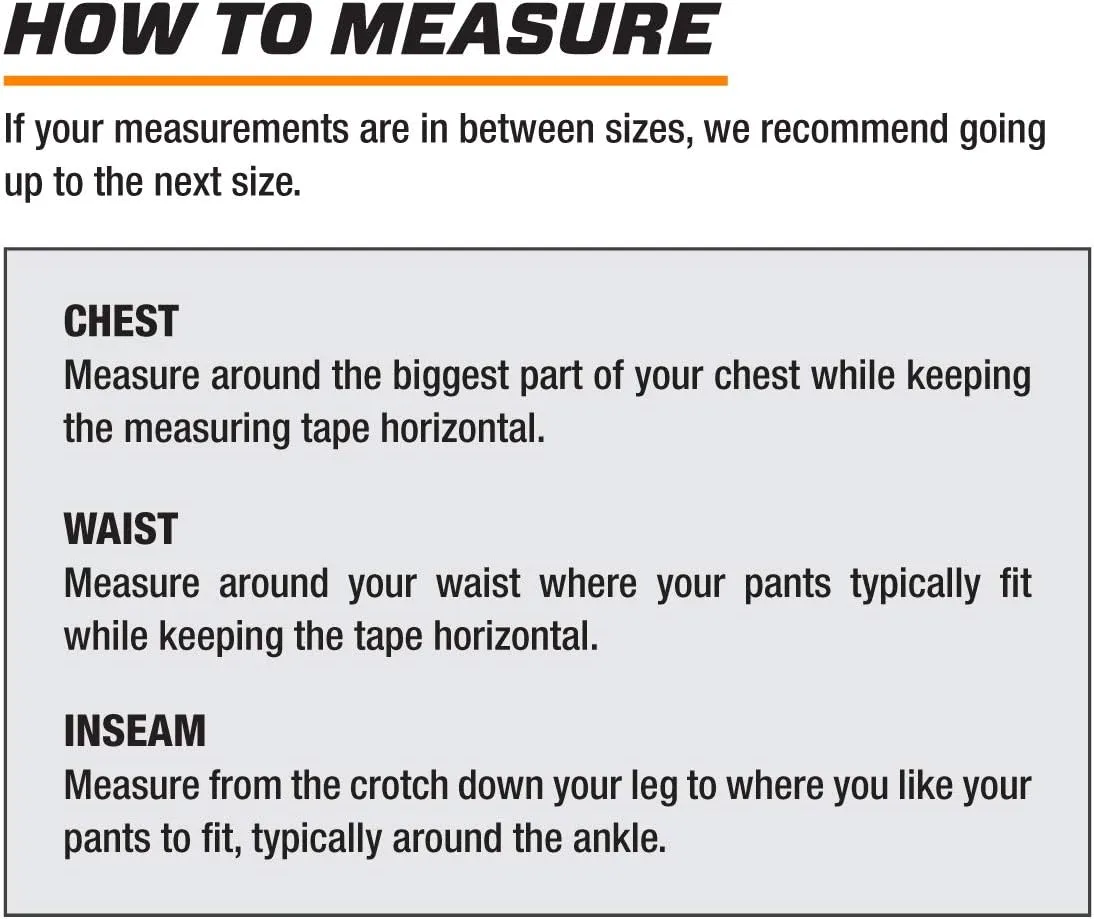 HOW TO MEASURE

If your measurements are in between sizes, we recommend going up to the next size.

CHEST
Measure around the biggest part of your chest while keeping the measuring tape horizontal.

WAIST
Measure around your waist where your pants typically fit while keeping the tape horizontal.

INSEAM
Measure from the crotch down your leg to where you like your pants to fit, typically around the ankle.